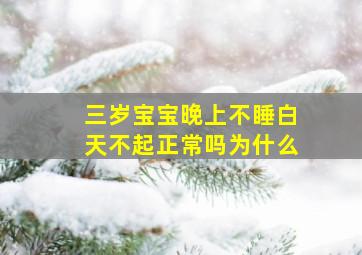 三岁宝宝晚上不睡白天不起正常吗为什么